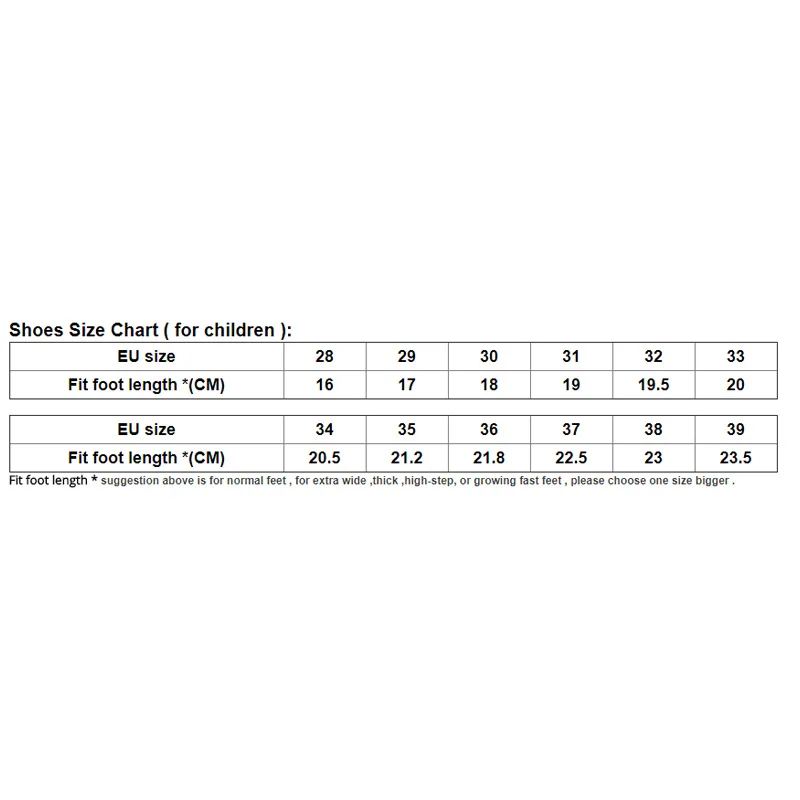 Shoes Size Chart ( for children ):

| EU size | 28 | 29 | 30 | 31 | 32 | 33 |
|---|---|---|---|---|---|---|
| Fit foot length *(CM) | 16 | 17 | 18 | 19 | 19.5 | 20 |

| EU size | 34 | 35 | 36 | 37 | 38 | 39 |
|---|---|---|---|---|---|---|
| Fit foot length *(CM) | 20.5 | 21.2 | 21.8 | 22.5 | 23 | 23.5 |

Fit foot length * suggestion above is for normal feet , for extra wide ,thick ,high-step, or growing fast feet , please choose one size bigger .